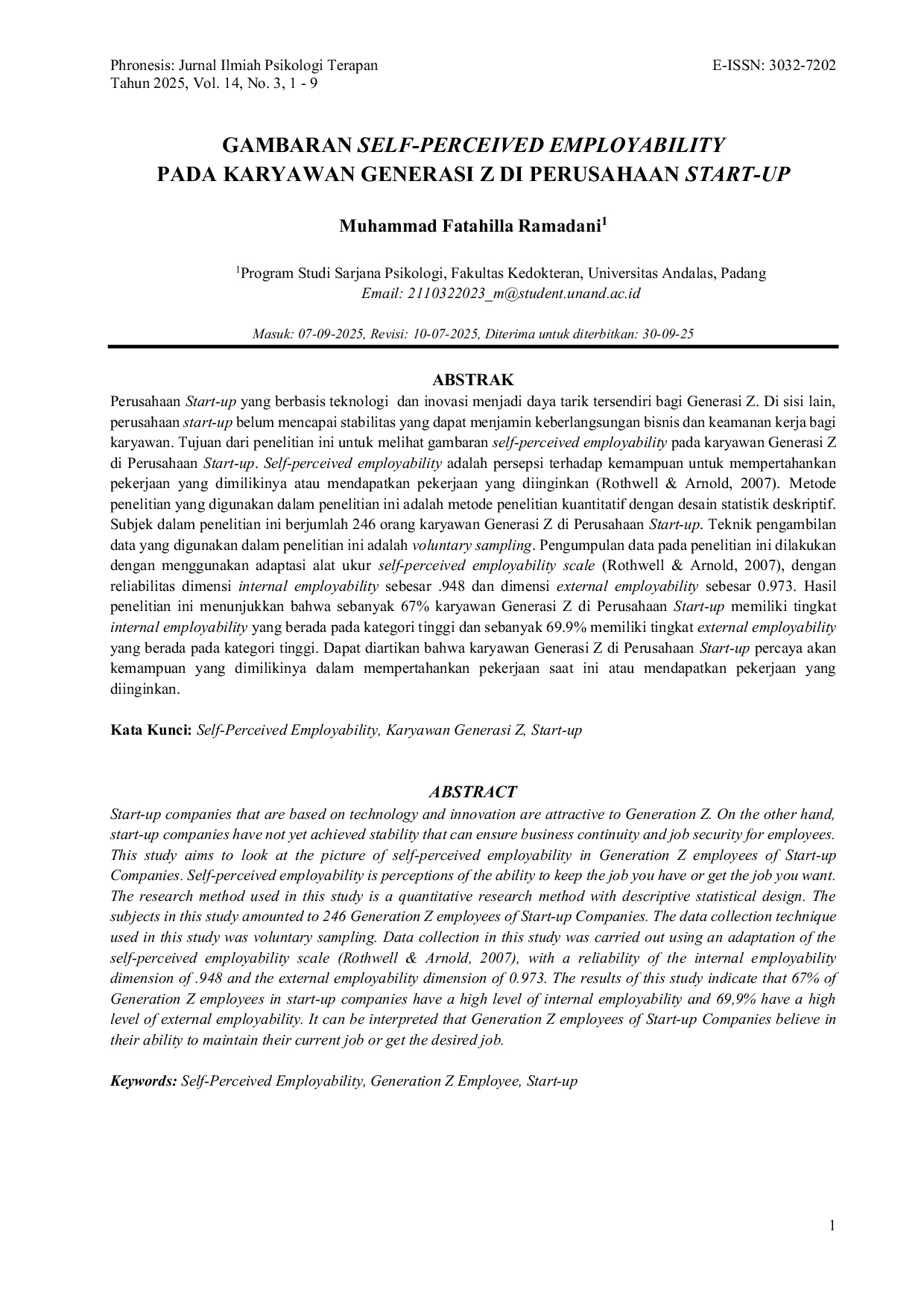 Phronesis: Jurnal Ilmiah Psikologi Terapan
Tahun 2025, Vol. 14, No. 3, 1 - 9

E-ISSN: 3032-7202

GAMBARAN SELF-PERCEIVED EMPLOYABILITY
PADA KARYAWAN GENERASI Z DI PERUSAHAAN START-UP

Muhammad Fatahilla Ramadani$^{1}$

$^{1}$Program Studi Sarjana Psikologi, Fakultas Kedokteran, Universitas Andalas, Padang
Email: 2110322023_m@student.unand.ac.id

Masuk: 07-09-2025, Revisi: 10-07-2025, Diterima untuk diterbitkan: 30-09-25

ABSTRAK

Perusahaan Start-up yang berbasis teknologi dan inovasi menjadi daya tarik tersendiri bagi Generasi Z. Di sisi lain, perusahaan start-up belum mencapai stabilitas yang dapat menjamin keberlangsungan bisnis dan keamanan kerja bagi karyawan. Tujuan dari penelitian ini untuk melihat gambaran self-perceived employability pada karyawan Generasi Z di Perusahaan Start-up. Self-perceived employability adalah persepsi terhadap kemampuan untuk mempertahankan pekerjaan yang dimilikinya atau mendapatkan pekerjaan yang diinginkan (Rothwell & Arnold, 2007). Metode penelitian yang digunakan dalam penelitian ini adalah metode penelitian kuantitatif dengan desain statistik deskriptif. Subjek dalam penelitian ini berjumlah 246 orang karyawan Generasi Z di Perusahaan Start-up. Teknik pengambilan data yang digunakan dalam penelitian ini adalah voluntary sampling. Pengumpulan data pada penelitian ini dilakukan dengan menggunakan adaptasi alat ukur self-perceived employability scale (Rothwell & Arnold, 2007), dengan reliabilitas dimensi internal employability sebesar .948 dan dimensi external employability sebesar 0.973. Hasil penelitian ini menunjukkan bahwa sebanyak 67% karyawan Generasi Z di Perusahaan Start-up memiliki tingkat internal employability yang berada pada kategori tinggi dan sebanyak 69.9% memiliki tingkat external employability yang berada pada kategori tinggi. Dapat diartikan bahwa karyawan Generasi Z di Perusahaan Start-up percaya akan kemampuan yang dimilikinya dalam mempertahankan pekerjaan saat ini atau mendapatkan pekerjaan yang diinginkan.

Kata Kunci: Self-Perceived Employability, Karyawan Generasi Z, Start-up

ABSTRACT

Start-up companies that are based on technology and innovation are attractive to Generation Z. On the other hand, start-up companies have not yet achieved stability that can ensure business continuity and job security for employees. This study aims to look at the picture of self-perceived employability in Generation Z employees of Start-up Companies. Self-perceived employability is perceptions of the ability to keep the job you have or get the job you want. The research method used in this study is a quantitative research method with descriptive statistical design. The subjects in this study amounted to 246 Generation Z employees of Start-up Companies. The data collection technique used in this study was voluntary sampling. Data collection in this study was carried out using an adaptation of the self-perceived employability scale (Rothwell & Arnold, 2007), with a reliability of the internal employability dimension of .948 and the external employability dimension of 0.973. The results of this study indicate that 67% of Generation Z employees in start-up companies have a high level of internal employability and 69,9% have a high level of external employability. It can be interpreted that Generation Z employees of Start-up Companies believe in their ability to maintain their current job or get the desired job.

Keywords: Self-Perceived Employability, Generation Z Employee, Start-up

1